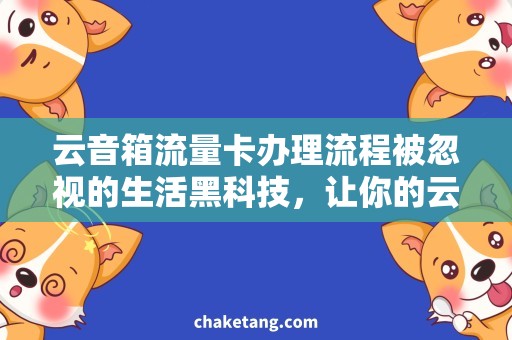 云音箱流量卡办理流程被忽视的生活黑科技，让你的云

chaketang.com